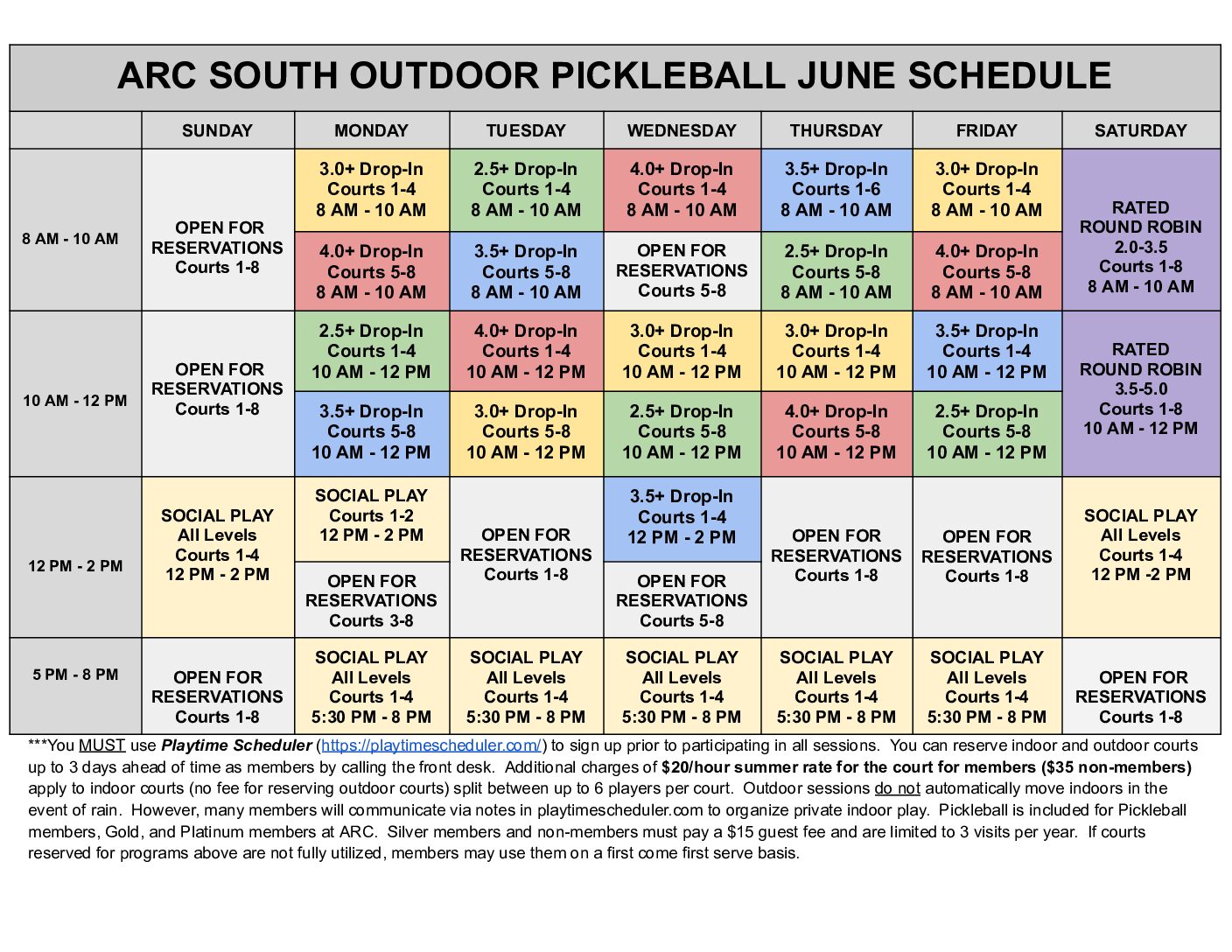 ARC SOUTH OUTDOOR PICKLEBALL JUNE SCHEDULE

|  | SUNDAY | MONDAY | TUESDAY | WEDNESDAY | THURSDAY | FRIDAY | SATURDAY |
|---|---|---|---|---|---|---|---|
| 8 AM - 10 AM | OPEN FOR RESERVATIONS Courts 1-8 | 3.0+ Drop-In Courts 1-4 8 AM - 10 AM | 2.5+ Drop-In Courts 1-4 8 AM - 10 AM | 4.0+ Drop-In Courts 1-4 8 AM - 10 AM | 3.5+ Drop-In Courts 1-6 8 AM - 10 AM | 3.0+ Drop-In Courts 1-4 8 AM - 10 AM | RATED ROUND ROBIN 2.0-3.5 Courts 1-8 8 AM - 10 AM |
|  |  | 4.0+ Drop-In Courts 5-8 8 AM - 10 AM | 3.5+ Drop-In Courts 5-8 8 AM - 10 AM | OPEN FOR RESERVATIONS Courts 5-8 | 2.5+ Drop-In Courts 5-8 8 AM - 10 AM | 4.0+ Drop-In Courts 5-8 8 AM - 10 AM |  |
| 10 AM - 12 PM | OPEN FOR RESERVATIONS Courts 1-8 | 2.5+ Drop-In Courts 1-4 10 AM - 12 PM | 4.0+ Drop-In Courts 1-4 10 AM - 12 PM | 3.0+ Drop-In Courts 1-4 10 AM - 12 PM | 3.0+ Drop-In Courts 1-4 10 AM - 12 PM | 3.5+ Drop-In Courts 1-4 10 AM - 12 PM | RATED ROUND ROBIN 3.5-5.0 Courts 1-8 10 AM - 12 PM |
|  |  | 3.5+ Drop-In Courts 5-8 10 AM - 12 PM | 3.0+ Drop-In Courts 5-8 10 AM - 12 PM | 2.5+ Drop-In Courts 5-8 10 AM - 12 PM | 4.0+ Drop-In Courts 5-8 10 AM - 12 PM | 2.5+ Drop-In Courts 5-8 10 AM - 12 PM |  |
| 12 PM - 2 PM | SOCIAL PLAY All Levels Courts 1-4 12 PM - 2 PM | SOCIAL PLAY Courts 1-2 12 PM - 2 PM | OPEN FOR RESERVATIONS Courts 1-8 | 3.5+ Drop-In Courts 1-4 12 PM - 2 PM | OPEN FOR RESERVATIONS Courts 1-8 | OPEN FOR RESERVATIONS Courts 1-8 | SOCIAL PLAY All Levels Courts 1-4 12 PM -2 PM |
|  |  | OPEN FOR RESERVATIONS Courts 3-8 |  | OPEN FOR RESERVATIONS Courts 5-8 |  |  |  |
| 5 PM - 8 PM | OPEN FOR RESERVATIONS Courts 1-8 | SOCIAL PLAY All Levels Courts 1-4 5:30 PM - 8 PM | SOCIAL PLAY All Levels Courts 1-4 5:30 PM - 8 PM | SOCIAL PLAY All Levels Courts 1-4 5:30 PM - 8 PM | SOCIAL PLAY All Levels Courts 1-4 5:30 PM - 8 PM | SOCIAL PLAY All Levels Courts 1-4 5:30 PM - 8 PM | OPEN FOR RESERVATIONS Courts 1-8 |

***You MUST use Playtime Scheduler (https://playtimescheduler.com/) to sign up prior to participating in all sessions. You can reserve indoor and outdoor courts up to 3 days ahead of time as members by calling the front desk. Additional charges of $20/hour summer rate for the court for members ($35 non-members) apply to indoor courts (no fee for reserving outdoor courts) split between up to 6 players per court. Outdoor sessions do not automatically move indoors in the event of rain. However, many members will communicate via notes in playtimescheduler.com to organize private indoor play. Pickleball is included for Pickleball members, Gold, and Platinum members at ARC. Silver members and non-members must pay a $15 guest fee and are limited to 3 visits per year. If courts reserved for programs above are not fully utilized, members may use them on a first come first serve basis.